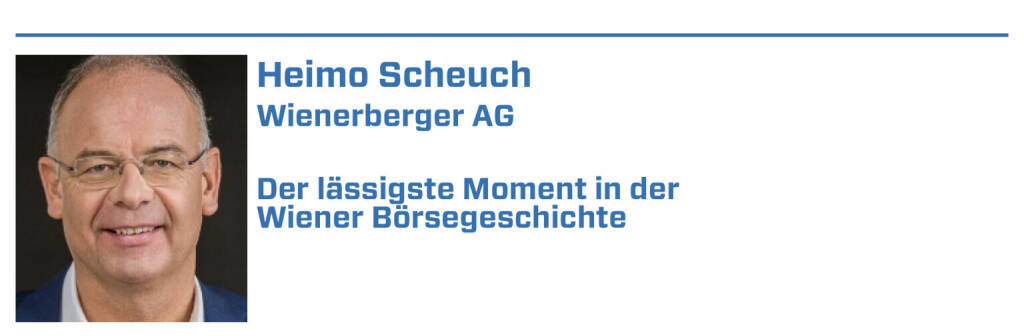 Heimo Scheuch
Wienerberger AG

Der lässigste Moment in der Wiener Börsegeschichte